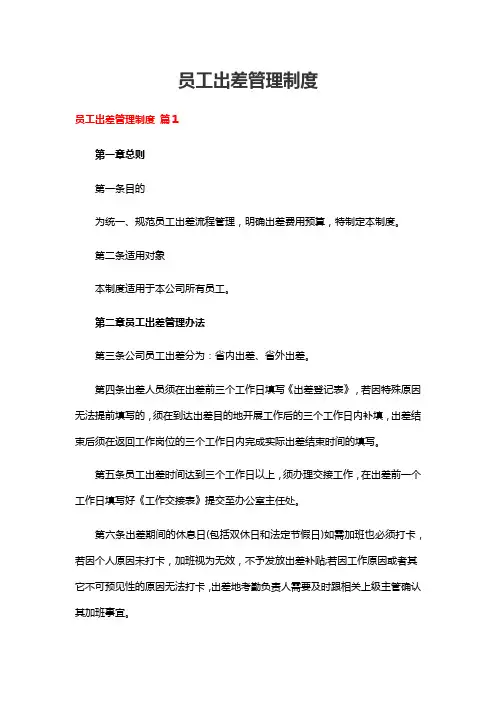 员工出差管理制度

员工出差管理制度 篇1

第一章总则

第一条目的

为统一、规范员工出差流程管理，明确出差费用预算，特制定本制度。

第二条适用对象

本制度适用于本公司所有员工。

第二章员工出差管理办法

第三条公司员工出差分为：省内出差、省外出差。

第四条出差人员须在出差前三个工作日填写《出差登记表》，若因特殊原因无法提前填写的，须在到达出差目的地开展工作后的三个工作日内补填，出差结束后须在返回工作岗位的三个工作日内完成实际出差结束时间的填写。

第五条员工出差时间达到三个工作日以上，须办理交接工作，在出差前一个工作日填写好《工作交接表》提交至办公室主任处。

第六条出差期间的休息日(包括双休日和法定节假日)如需加班也必须打卡，若因个人原因未打卡，加班视为无效，不予发放出差补贴;若因工作原因或者其它不可预见性的原因无法打卡，出差地考勤负责人需要及时跟相关上级主管确认其加班事宜。